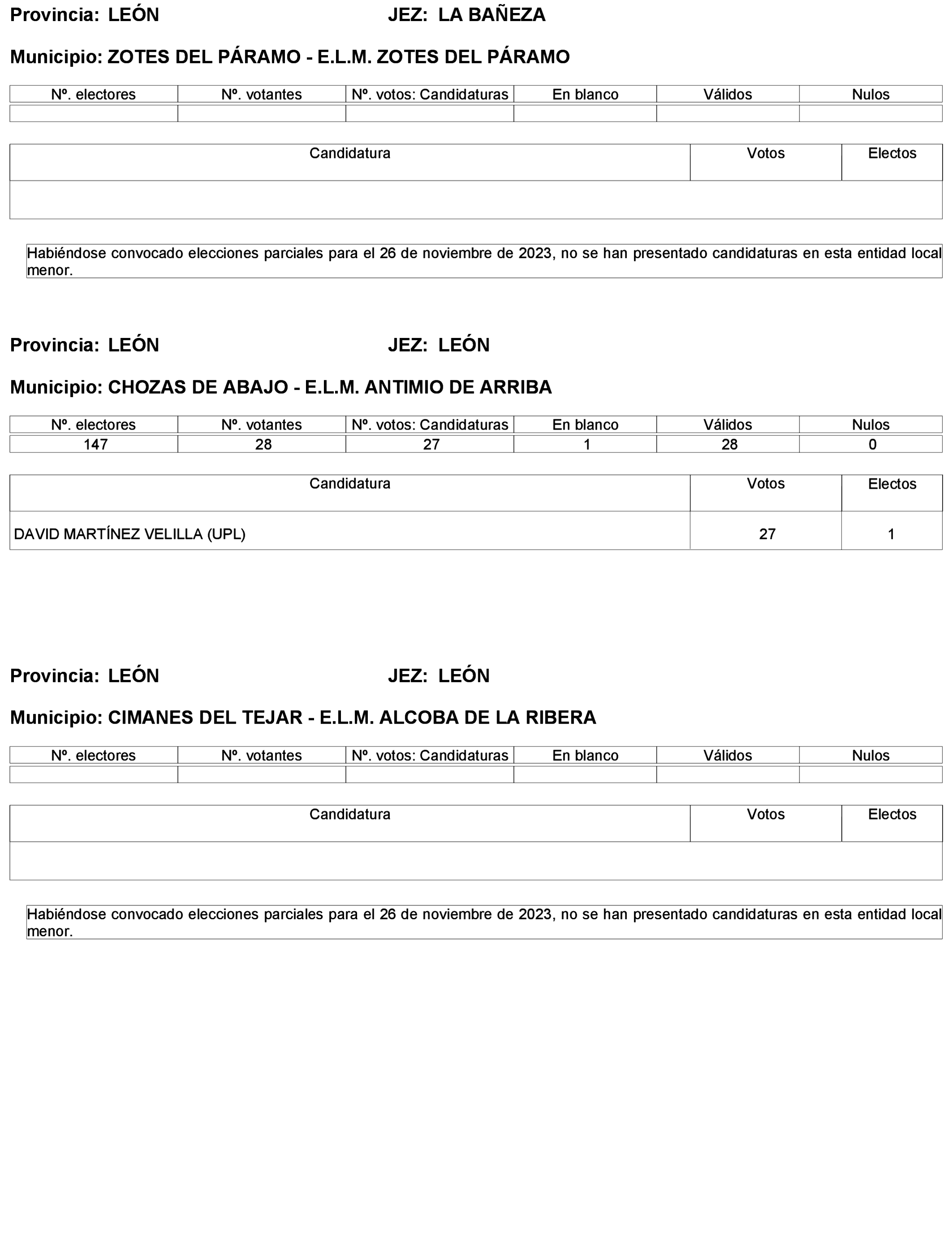 Provincia: LEÓN JEZ: LA BAÑEZA

Municipio: ZOTES DEL PÁRAMO - E.L.M. ZOTES DEL PÁRAMO

| Nº. electores | Nº. votantes | Nº. votos: Candidaturas | En blanco | Válidos | Nulos |
|---|---|---|---|---|---|
| | | | | | |

| Candidatura | Votos | Electos |
|---|---|---|
| | | |

Habiéndose convocado elecciones parciales para el 26 de noviembre de 2023, no se han presentado candidaturas en esta entidad local menor.

Provincia: LEÓN JEZ: LEÓN

Municipio: CHOZAS DE ABAJO - E.L.M. ANTIMIO DE ARRIBA

| Nº. electores | Nº. votantes | Nº. votos: Candidaturas | En blanco | Válidos | Nulos |
|---|---|---|---|---|---|
| 147 | 28 | 27 | 1 | 28 | 0 |

| Candidatura | Votos | Electos |
|---|---|---|
| DAVID MARTÍNEZ VELILLA (UPL) | 27 | 1 |

Provincia: LEÓN JEZ: LEÓN

Municipio: CIMANES DEL TEJAR - E.L.M. ALCOBA DE LA RIBERA

| Nº. electores | Nº. votantes | Nº. votos: Candidaturas | En blanco | Válidos | Nulos |
|---|---|---|---|---|---|
| | | | | | |

| Candidatura | Votos | Electos |
|---|---|---|
| | | |

Habiéndose convocado elecciones parciales para el 26 de noviembre de 2023, no se han presentado candidaturas en esta entidad local menor.